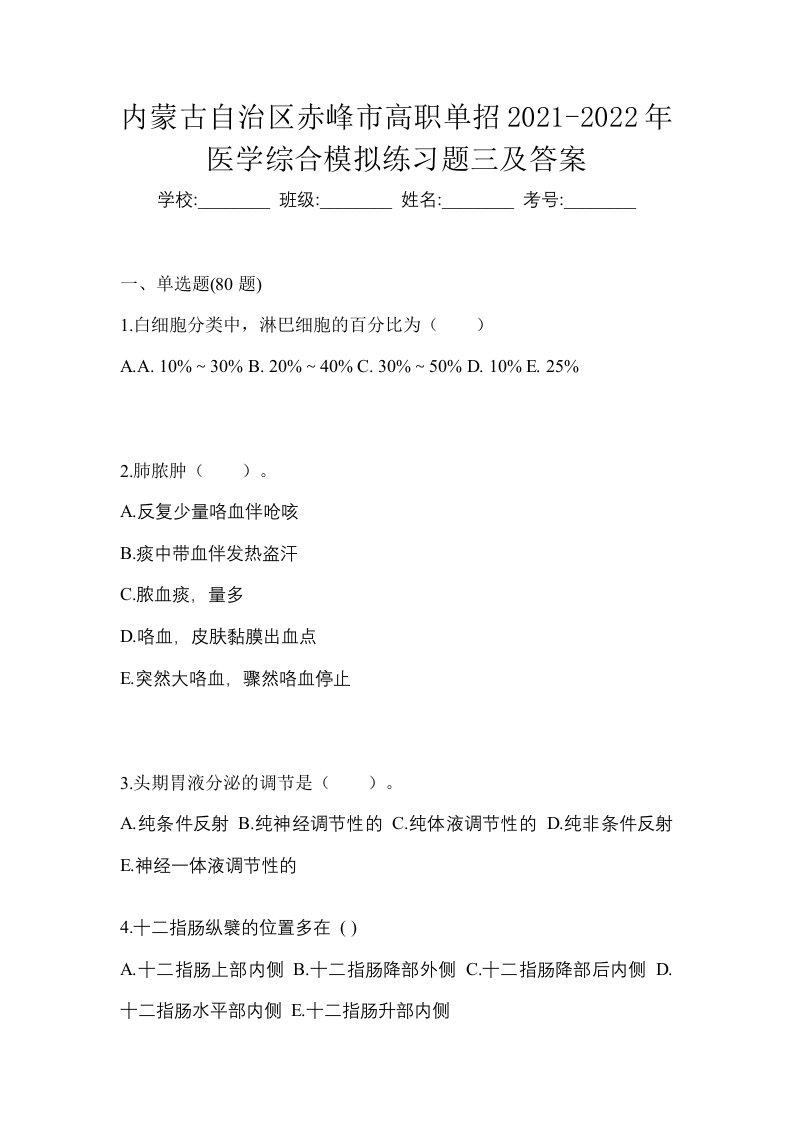 内蒙古自治区赤峰市高职单招2021-2022年医学综合模拟练习题三及答案

学校:________ 班级:________ 姓名:________ 考号:________

一、单选题(80 题)

1.白细胞分类中，淋巴细胞的百分比为（　　）

A.A. 10% ~ 30% B. 20% ~ 40% C. 30% ~ 50% D. 10% E. 25%

2.肺脓肿（　　）。

A.反复少量咯血伴呛咳

B.痰中带血伴发热盗汗

C.脓血痰，量多

D.咯血，皮肤黏膜出血点

E.突然大咯血，骤然咯血停止

3.头期胃液分泌的调节是（　　）。

A.纯条件反射 B.纯神经调节性的 C.纯体液调节性的 D.纯非条件反射 E.神经一体液调节性的

4.十二指肠纵襞的位置多在 ( )

A.十二指肠上部内侧 B.十二指肠降部外侧 C.十二指肠降部后内侧 D.十二指肠水平部内侧 E.十二指肠升部内侧